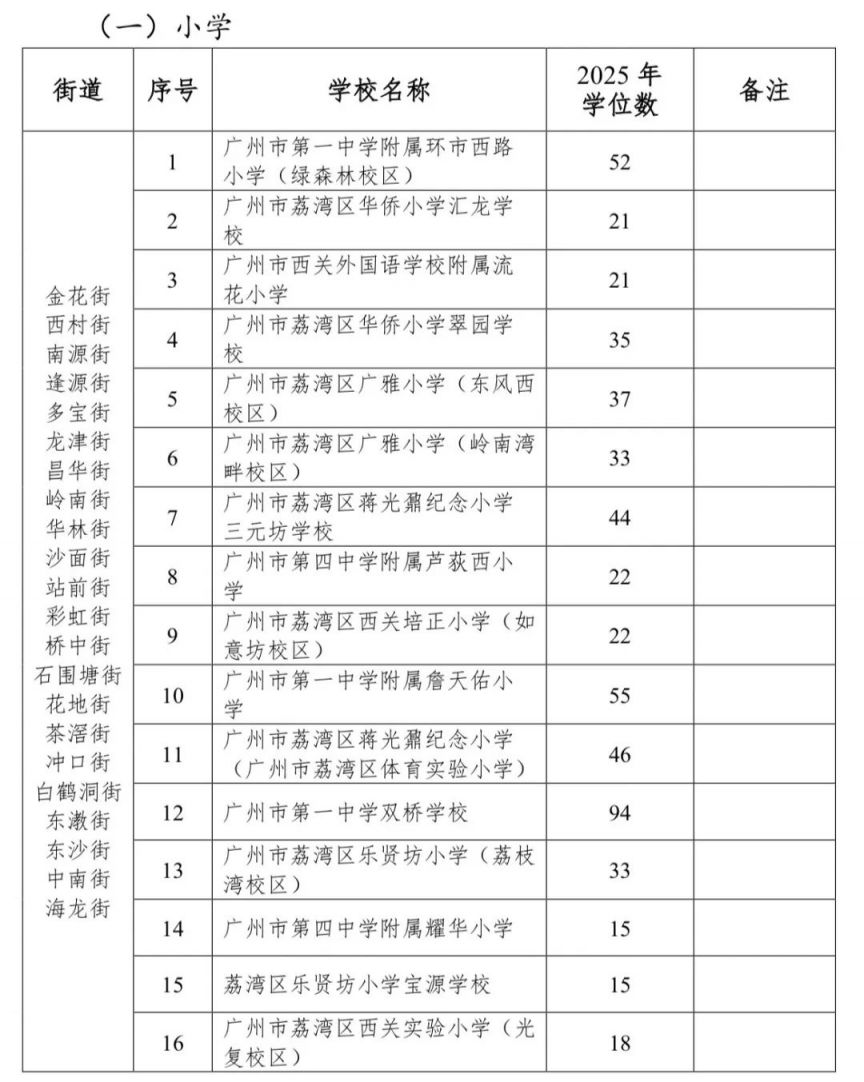 （一）小学

| 街道 | 序号 | 学校名称 | 2025 年学位数 | 备注 |
|---|---|---|---|---|
| 金花街 西村街 南源街 逢源街 多宝街 龙津街 昌华街 岭南街 华林街 沙面街 站前街 彩虹街 桥中街 石围塘街 花地街 茶滘街 冲口街 白鹤洞街 东漖街 东沙街 中南街 海龙街 | 1 | 广州市第一中学附属环市西路小学（绿森林校区） | 52 | |
| | 2 | 广州市荔湾区华侨小学汇龙学校 | 21 | |
| | 3 | 广州市西关外国语学校附属流花小学 | 21 | |
| | 4 | 广州市荔湾区华侨小学翠园学校 | 35 | |
| | 5 | 广州市荔湾区广雅小学（东风西校区） | 37 | |
| | 6 | 广州市荔湾区广雅小学（岭南湾畔校区） | 33 | |
| | 7 | 广州市荔湾区蒋光鼐纪念小学三元坊学校 | 44 | |
| | 8 | 广州市第四中学附属芦荻西小学 | 22 | |
| | 9 | 广州市荔湾区西关培正小学（如意坊校区） | 22 | |
| | 10 | 广州市第一中学附属詹天佑小学 | 55 | |
| | 11 | 广州市荔湾区蒋光鼐纪念小学（广州市荔湾区体育实验小学） | 46 | |
| | 12 | 广州市第一中学双桥学校 | 94 | |
| | 13 | 广州市荔湾区乐贤坊小学（荔枝湾校区） | 33 | |
| | 14 | 广州市第四中学附属耀华小学 | 15 | |
| | 15 | 荔湾区乐贤坊小学宝源学校 | 15 | |
| | 16 | 广州市荔湾区西关实验小学（光复校区） | 18 | |